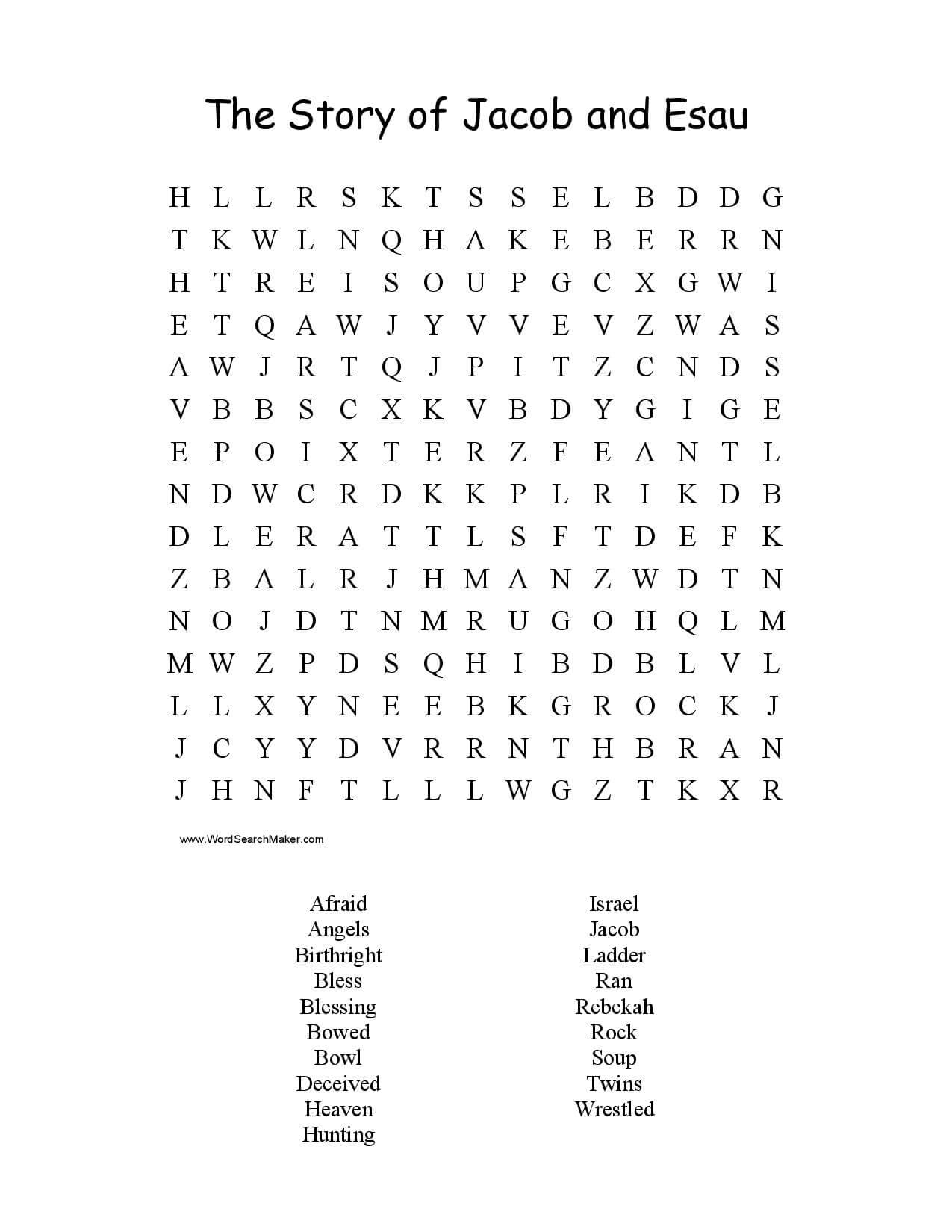 The Story of Jacob and Esau

H L L R S K T S S E L B D D G
T K W L N Q H A K E B E R R N
H T R E I S O U P G C X G W I
E T Q A W J Y V V E V Z W A S
A W J R T Q J P I T Z C N D S
V B B S C X K V B D Y G I G E
E P O I X T E R Z F E A N T L
N D W C R D K K P L R I K D B
D L E R A T T L S F T D E F K
Z B A L R J H M A N Z W D T N
N O J D T N M R U G O H Q L M
M W Z P D S Q H I B D B L V L
L L X Y N E E B K G R O C K J
J C Y Y D V R R N T H B R A N
J H N F T L L L W G Z T K X R

www.WordSearchMaker.com

Afraid
Angels
Birthright
Bless
Blessing
Bowed
Bowl
Deceived
Heaven
Hunting

Israel
Jacob
Ladder
Ran
Rebekah
Rock
Soup
Twins
Wrestled